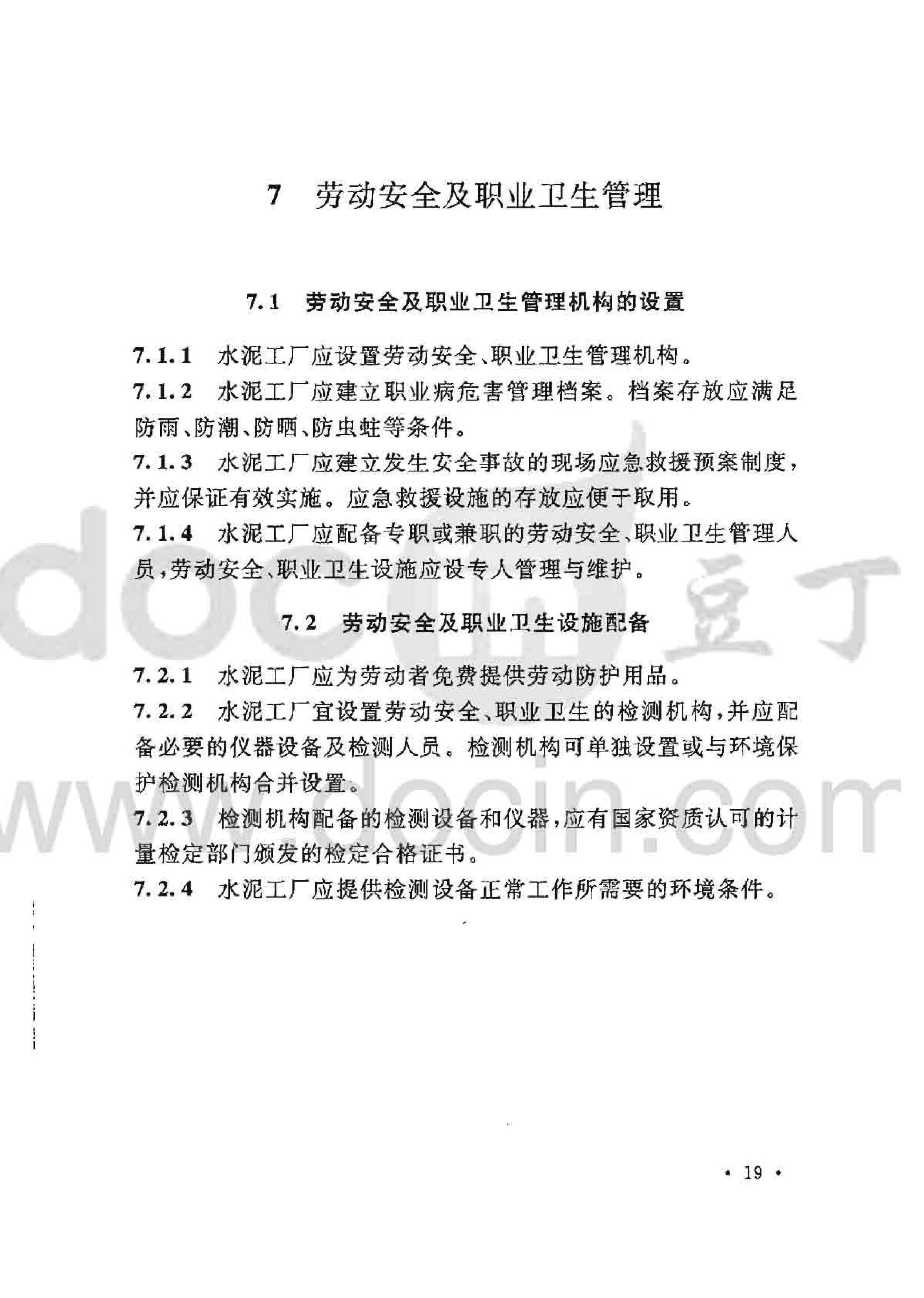 7 劳动安全及职业卫生管理

7.1 劳动安全及职业卫生管理机构的设置

7.1.1 水泥工厂应设置劳动安全、职业卫生管理机构。

7.1.2 水泥工厂应建立职业病危害管理档案。档案存放应满足防雨、防潮、防晒、防虫蛀等条件。

7.1.3 水泥工厂应建立发生安全事故的现场应急救援预案制度，并应保证有效实施。应急救援设施的存放应便于取用。

7.1.4 水泥工厂应配备专职或兼职的劳动安全、职业卫生管理人员，劳动安全、职业卫生设施应设专人管理与维护。

7.2 劳动安全及职业卫生设施配备

7.2.1 水泥工厂应为劳动者免费提供劳动防护用品。

7.2.2 水泥工厂宜设置劳动安全、职业卫生的检测机构，并应配备必要的仪器设备及检测人员。检测机构可单独设置或与环境保护检测机构合并设置。

7.2.3 检测机构配备的检测设备和仪器，应有国家资质认可的计量检定部门颁发的检定合格证书。

7.2.4 水泥工厂应提供检测设备正常工作所需要的环境条件。

docin 豆丁
www.docin.com

· 19 ·